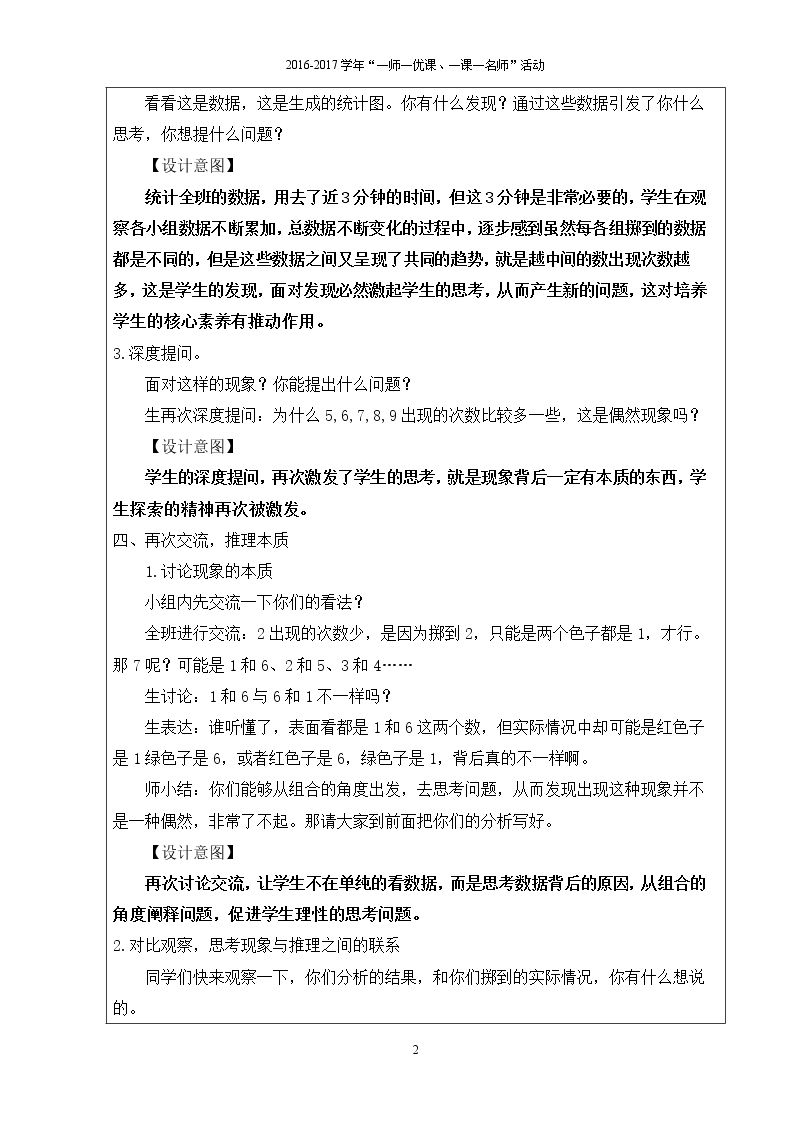 2016-2017学年“一师一优课、一课一名师”活动

看看这是数据，这是生成的统计图。你有什么发现？通过这些数据引发了你什么思考，你想提什么问题？

【设计意图】

统计全班的数据，用去了近3分钟的时间，但这3分钟是非常必要的，学生在观察各小组数据不断累加，总数据不断变化的过程中，逐步感到虽然每各组掷到的数据都是不同的，但是这些数据之间又呈现了共同的趋势，就是越中间的数出现次数越多，这是学生的发现，面对发现必然激起学生的思考，从而产生新的问题，这对培养学生的核心素养有推动作用。

3.深度提问。

面对这样的现象？你能提出什么问题？

生再次深度提问：为什么5,6,7,8,9出现的次数比较多一些，这是偶然现象吗？

【设计意图】

学生的深度提问，再次激发了学生的思考，就是现象背后一定有本质的东西，学生探索的精神再次被激发。

四、再次交流，推理本质

1.讨论现象的本质

小组内先交流一下你们的看法？

全班进行交流：2出现的次数少，是因为掷到2，只能是两个色子都是1，才行。那7呢？可能是1和6、2和5、3和4……

生讨论：1和6与6和1不一样吗？

生表达：谁听懂了，表面看都是1和6这两个数，但实际情况中却可能是红色子是1绿色子是6，或者红色子是6，绿色子是1，背后真的不一样啊。

师小结：你们能够从组合的角度出发，去思考问题，从而发现出现这种现象并不是一种偶然，非常了不起。那请大家到前面把你们的分析写好。

【设计意图】

再次讨论交流，让学生不在单纯的看数据，而是思考数据背后的原因，从组合的角度阐释问题，促进学生理性的思考问题。

2.对比观察，思考现象与推理之间的联系

同学们快来观察一下，你们分析的结果，和你们掷到的实际情况，你有什么想说的。

2